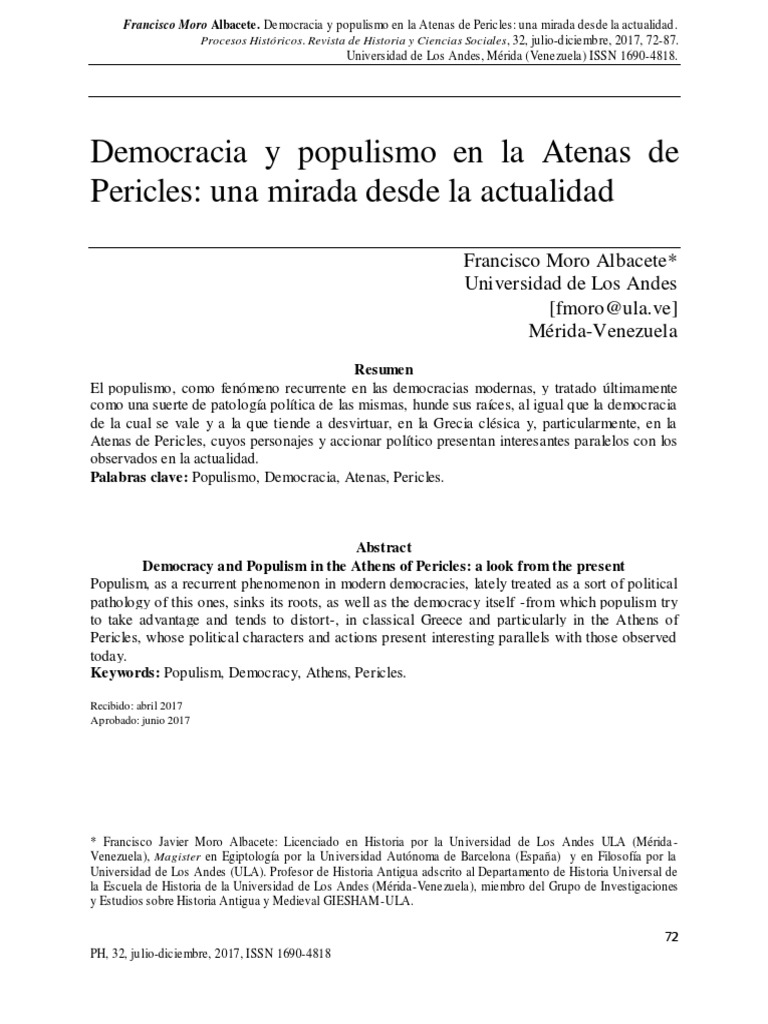 Francisco Moro Albacete. Democracia y populismo en la Atenas de Pericles: una mirada desde la actualidad.
Procesos Históricos. Revista de Historia y Ciencias Sociales, 32, julio-diciembre, 2017, 72-87.
Universidad de Los Andes, Mérida (Venezuela) ISSN 1690-4818.

Democracia y populismo en la Atenas de Pericles: una mirada desde la actualidad

Francisco Moro Albacete*
Universidad de Los Andes
[fmoro@ula.ve]
Mérida-Venezuela

Resumen

El populismo, como fenómeno recurrente en las democracias modernas, y tratado últimamente como una suerte de patología política de las mismas, hunde sus raíces, al igual que la democracia de la cual se vale y a la que tiende a desvirtuar, en la Grecia clésica y, particularmente, en la Atenas de Pericles, cuyos personajes y accionar político presentan interesantes paralelos con los observados en la actualidad.

Palabras clave: Populismo, Democracia, Atenas, Pericles.

Abstract

Democracy and Populism in the Athens of Pericles: a look from the present

Populism, as a recurrent phenomenon in modern democracies, lately treated as a sort of political pathology of this ones, sinks its roots, as well as the democracy itself -from which populism try to take advantage and tends to distort-, in classical Greece and particularly in the Athens of Pericles, whose political characters and actions present interesting parallels with those observed today.

Keywords: Populism, Democracy, Athens, Pericles.

Recibido: abril 2017
Aprobado: junio 2017

* Francisco Javier Moro Albacete: Licenciado en Historia por la Universidad de Los Andes ULA (Mérida-Venezuela), Magister en Egiptología por la Universidad Autónoma de Barcelona (España) y en Filosofía por la Universidad de Los Andes (ULA). Profesor de Historia Antigua adscrito al Departamento de Historia Universal de la Escuela de Historia de la Universidad de Los Andes (Mérida-Venezuela), miembro del Grupo de Investigaciones y Estudios sobre Historia Antigua y Medieval GIESHAM-ULA.

72

PH, 32, julio-diciembre, 2017, ISSN 1690-4818